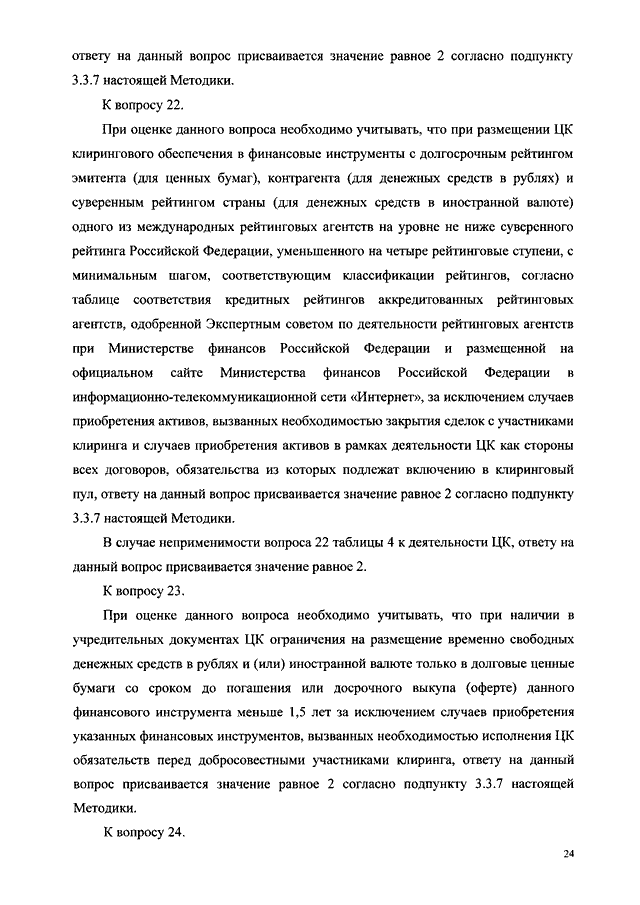 ответу на данный вопрос присваивается значение равное 2 согласно подпункту 3.3.7 настоящей Методики.

К вопросу 22.

При оценке данного вопроса необходимо учитывать, что при размещении ЦК клирингового обеспечения в финансовые инструменты с долгосрочным рейтингом эмитента (для ценных бумаг), контрагента (для денежных средств в рублях) и суверенным рейтингом страны (для денежных средств в иностранной валюте) одного из международных рейтинговых агентств на уровне не ниже суверенного рейтинга Российской Федерации, уменьшенного на четыре рейтинговые ступени, с минимальным шагом, соответствующим классификации рейтингов, согласно таблице соответствия кредитных рейтингов аккредитованных рейтинговых агентств, одобренной Экспертным советом по деятельности рейтинговых агентств при Министерстве финансов Российской Федерации и размещенной на официальном сайте Министерства финансов Российской Федерации в информационно-телекоммуникационной сети «Интернет», за исключением случаев приобретения активов, вызванных необходимостью закрытия сделок с участниками клиринга и случаев приобретения активов в рамках деятельности ЦК как стороны всех договоров, обязательства из которых подлежат включению в клиринговый пул, ответу на данный вопрос присваивается значение равное 2 согласно подпункту 3.3.7 настоящей Методики.

В случае неприменимости вопроса 22 таблицы 4 к деятельности ЦК, ответу на данный вопрос присваивается значение равное 2.

К вопросу 23.

При оценке данного вопроса необходимо учитывать, что при наличии в учредительных документах ЦК ограничения на размещение временно свободных денежных средств в рублях и (или) иностранной валюте только в долговые ценные бумаги со сроком до погашения или досрочного выкупа (оферте) данного финансового инструмента меньше 1,5 лет за исключением случаев приобретения указанных финансовых инструментов, вызванных необходимостью исполнения ЦК обязательств перед добросовестными участниками клиринга, ответу на данный вопрос присваивается значение равное 2 согласно подпункту 3.3.7 настоящей Методики.

К вопросу 24.

24